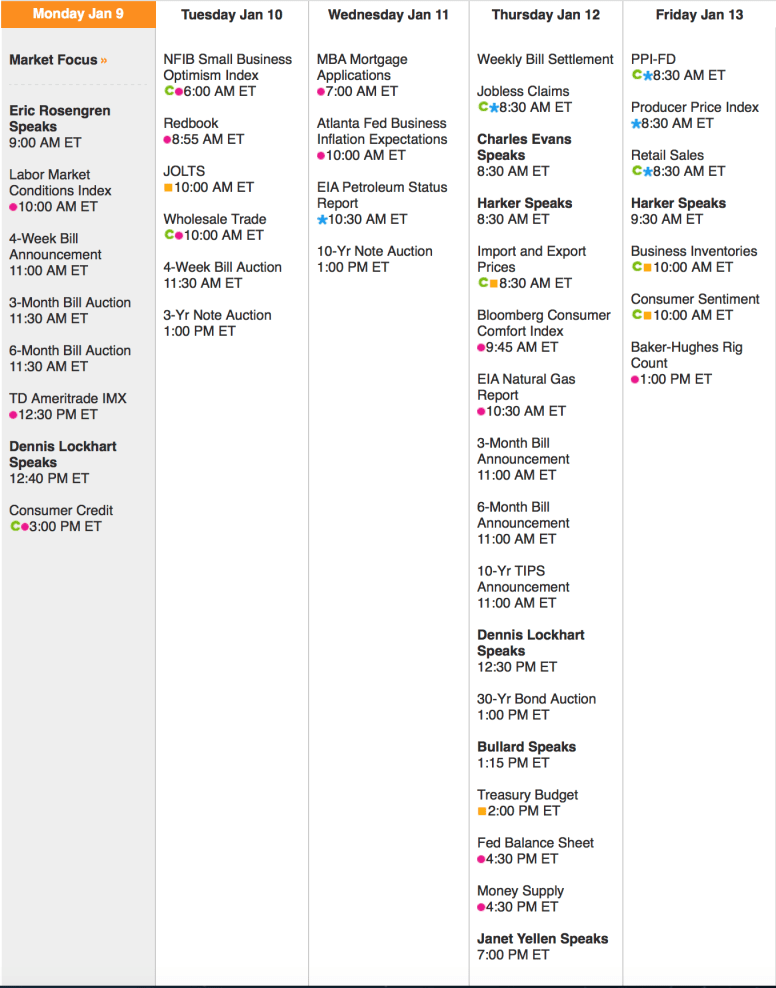 Monday Jan 9

Market Focus »

Eric Rosengren Speaks
9:00 AM ET

Labor Market Conditions Index
10:00 AM ET

4-Week Bill Announcement
11:00 AM ET

3-Month Bill Auction
11:30 AM ET

6-Month Bill Auction
11:30 AM ET

TD Ameritrade IMX
12:30 PM ET

Dennis Lockhart Speaks
12:40 PM ET

Consumer Credit
C 3:00 PM ET

Tuesday Jan 10

NFIB Small Business Optimism Index
C 6:00 AM ET

Redbook
8:55 AM ET

JOLTS
10:00 AM ET

Wholesale Trade
C 10:00 AM ET

4-Week Bill Auction
11:30 AM ET

3-Yr Note Auction
1:00 PM ET

Wednesday Jan 11

MBA Mortgage Applications
7:00 AM ET

Atlanta Fed Business Inflation Expectations
10:00 AM ET

EIA Petroleum Status Report
10:30 AM ET

10-Yr Note Auction
1:00 PM ET

Thursday Jan 12

Weekly Bill Settlement

Jobless Claims
C 8:30 AM ET

Charles Evans Speaks
8:30 AM ET

Harker Speaks
8:30 AM ET

Import and Export Prices
C 8:30 AM ET

Bloomberg Consumer Comfort Index
9:45 AM ET

EIA Natural Gas Report
10:30 AM ET

3-Month Bill Announcement
11:00 AM ET

6-Month Bill Announcement
11:00 AM ET

10-Yr TIPS Announcement
11:00 AM ET

Dennis Lockhart Speaks
12:30 PM ET

30-Yr Bond Auction
1:00 PM ET

Bullard Speaks
1:15 PM ET

Treasury Budget
2:00 PM ET

Fed Balance Sheet
4:30 PM ET

Money Supply
4:30 PM ET

Janet Yellen Speaks
7:00 PM ET

Friday Jan 13

PPI-FD
C 8:30 AM ET

Producer Price Index
8:30 AM ET

Retail Sales
C 8:30 AM ET

Harker Speaks
9:30 AM ET

Business Inventories
C 10:00 AM ET

Consumer Sentiment
C 10:00 AM ET

Baker-Hughes Rig Count
1:00 PM ET